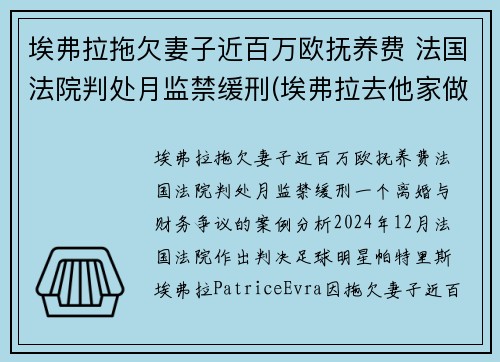 埃弗拉拖欠妻子近百万欧抚养费 法国法院判处月监禁缓刑(埃弗拉去他家做

埃弗拉拖欠妻子近百万欧抚养费法国法院判处月监禁缓刑一个离婚与财务争议的案例分析2024年12月法国法院作出判决足球明星帕特里斯埃弗拉PatriceEvra因拖欠妻子近百